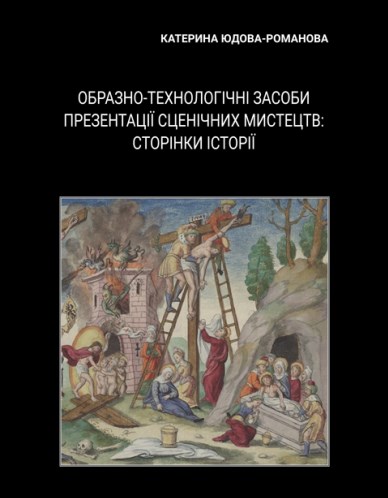 КАТЕРИНА ЮДОВА-РОМАНОВА

ОБРАЗНО-ТЕХНОЛОГІЧНІ ЗАСОБИ ПРЕЗЕНТАЦІЇ СЦЕНІЧНИХ МИСТЕЦТВ: СТОРІНКИ ІСТОРІЇ